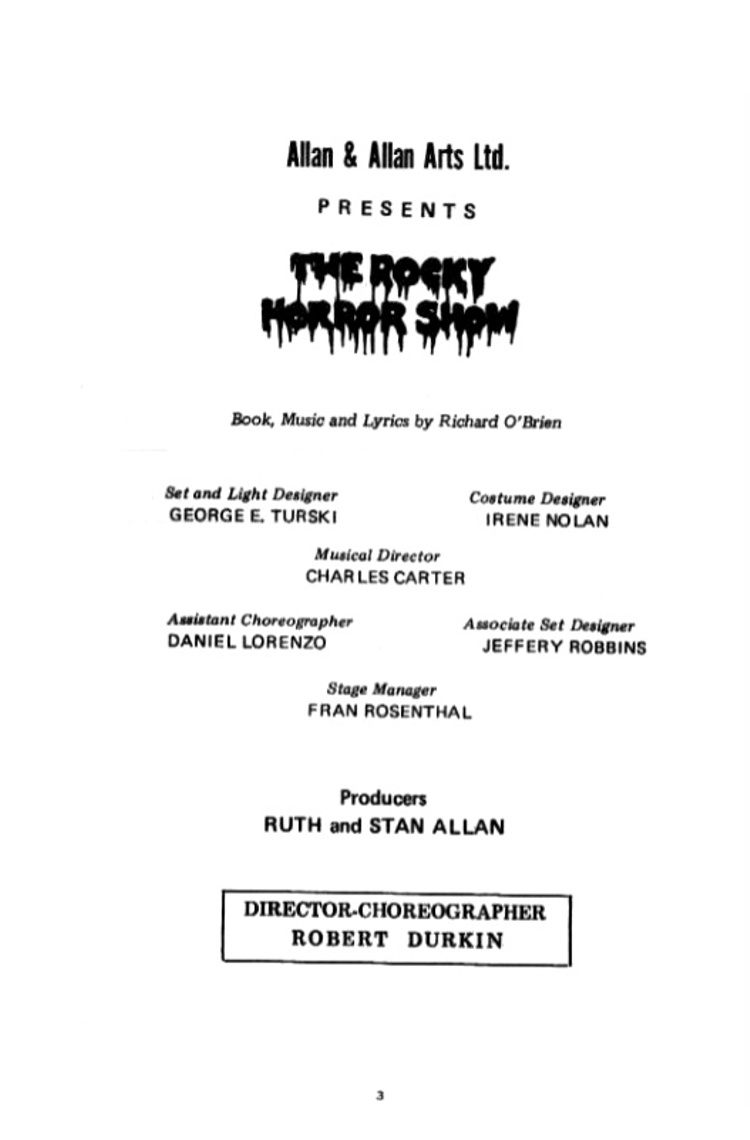 Allan & Allan Arts Ltd.

PRESENTS

THE ROCKY HORROR SHOW

Book, Music and Lyrics by Richard O'Brien

Set and Light Designer
GEORGE E. TURSKI

Costume Designer
IRENE NOLAN

Musical Director
CHARLES CARTER

Assistant Choreographer
DANIEL LORENZO

Associate Set Designer
JEFFERY ROBBINS

Stage Manager
FRAN ROSENTHAL

Producers
RUTH and STAN ALLAN

DIRECTOR-CHOREOGRAPHER
ROBERT DURKIN

3